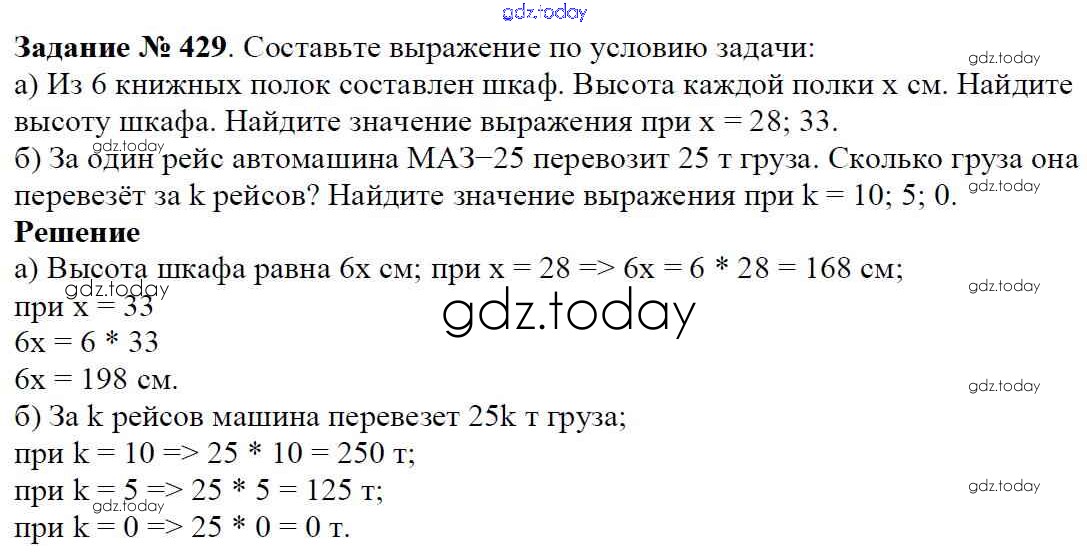 Задание № 429. Составьте выражение по условию задачи:
а) Из 6 книжных полок составлен шкаф. Высота каждой полки x см. Найдите высоту шкафа. Найдите значение выражения при x = 28; 33.
б) За один рейс автомашина МАЗ–25 перевозит 25 т груза. Сколько груза она перевезёт за k рейсов? Найдите значение выражения при k = 10; 5; 0.

Решение
а) Высота шкафа равна 6x см; при x = 28 => 6x = 6 * 28 = 168 см;
при x = 33
6x = 6 * 33
6x = 198 см.
б) За k рейсов машина перевезет 25k т груза;
при k = 10 => 25 * 10 = 250 т;
при k = 5 => 25 * 5 = 125 т;
при k = 0 => 25 * 0 = 0 т.

gdz.today